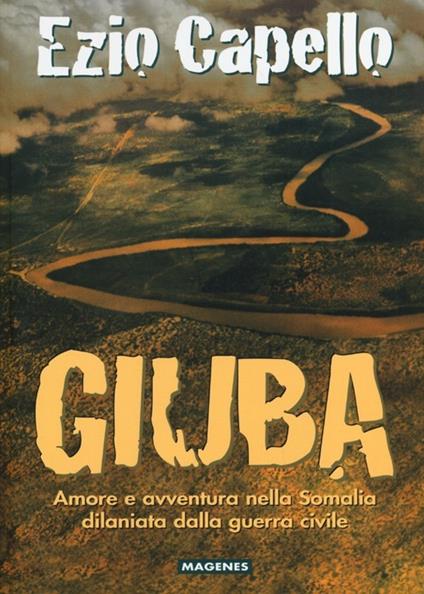 Ezio Capello

GIUBA

Amore e avventura nella Somalia dilaniata dalla guerra civile

MAGENES